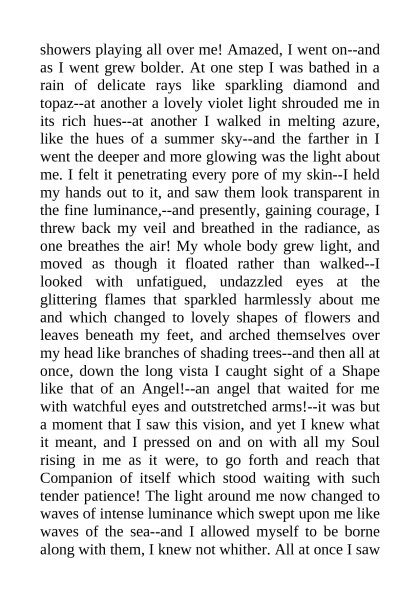 showers playing all over me! Amazed, I went on--and as I went grew bolder. At one step I was bathed in a rain of delicate rays like sparkling diamond and topaz--at another a lovely violet light shrouded me in its rich hues--at another I walked in melting azure, like the hues of a summer sky--and the farther in I went the deeper and more glowing was the light about me. I felt it penetrating every pore of my skin--I held my hands out to it, and saw them look transparent in the fine luminance,--and presently, gaining courage, I threw back my veil and breathed in the radiance, as one breathes the air! My whole body grew light, and moved as though it floated rather than walked--I looked with unfatigued, undazzled eyes at the glittering flames that sparkled harmlessly about me and which changed to lovely shapes of flowers and leaves beneath my feet, and arched themselves over my head like branches of shading trees--and then all at once, down the long vista I caught sight of a Shape like that of an Angel!--an angel that waited for me with watchful eyes and outstretched arms!--it was but a moment that I saw this vision, and yet I knew what it meant, and I pressed on and on with all my Soul rising in me as it were, to go forth and reach that Companion of itself which stood waiting with such tender patience! The light around me now changed to waves of intense luminance which swept upon me like waves of the sea--and I allowed myself to be borne along with them, I knew not whither. All at once I saw